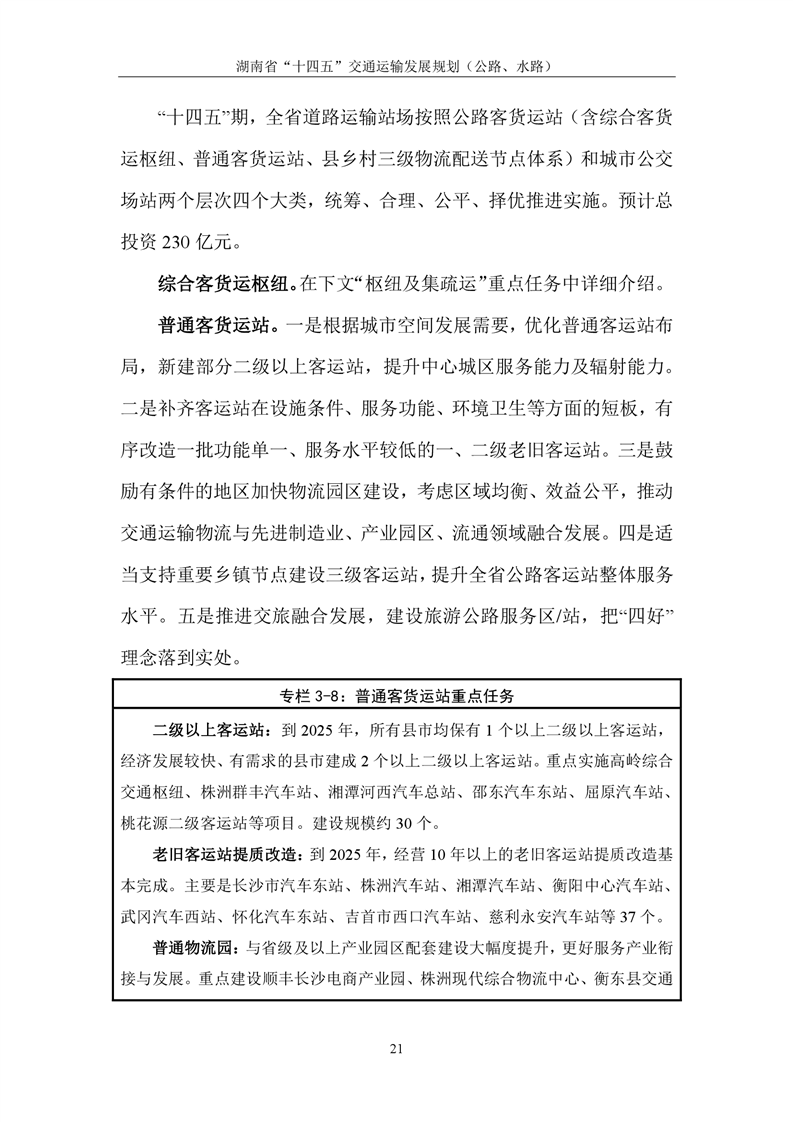 湖南省“十四五”交通运输发展规划（公路、水路）

“十四五”期，全省道路运输站场按照公路客货运站（含综合客货运枢纽、普通客货运站、县乡村三级物流配送节点体系）和城市公交场站两个层次四个大类，统筹、合理、公平、择优推进实施。预计总投资 230 亿元。

综合客货运枢纽。在下文“枢纽及集疏运”重点任务中详细介绍。

普通客货运站。一是根据城市空间发展需要，优化普通客运站布局，新建部分二级以上客运站，提升中心城区服务能力及辐射能力。二是补齐客运站在设施条件、服务功能、环境卫生等方面的短板，有序改造一批功能单一、服务水平较低的一、二级老旧客运站。三是鼓励有条件的地区加快物流园区建设，考虑区域均衡、效益公平，推动交通运输物流与先进制造业、产业园区、流通领域融合发展。四是适当支持重要乡镇节点建设三级客运站，提升全省公路客运站整体服务水平。五是推进交旅融合发展，建设旅游公路服务区/站，把“四好”理念落到实处。

专栏 3-8：普通客货运站重点任务

二级以上客运站：到 2025 年，所有县市均保有 1 个以上二级以上客运站，经济发展较快、有需求的县市建成 2 个以上二级以上客运站。重点实施高岭综合交通枢纽、株洲群丰汽车站、湘潭河西汽车总站、邵东汽车东站、屈原汽车站、桃花源二级客运站等项目。建设规模约 30 个。

老旧客运站提质改造：到 2025 年，经营 10 年以上的老旧客运站提质改造基本完成。主要是长沙市汽车东站、株洲汽车站、湘潭汽车站、衡阳中心汽车站、武冈汽车西站、怀化汽车东站、吉首市西口汽车站、慈利永安汽车站等 37 个。

普通物流园：与省级及以上产业园区配套建设大幅度提升，更好服务产业衔接与发展。重点建设顺丰长沙电商产业园、株洲现代综合物流中心、衡东县交通

21